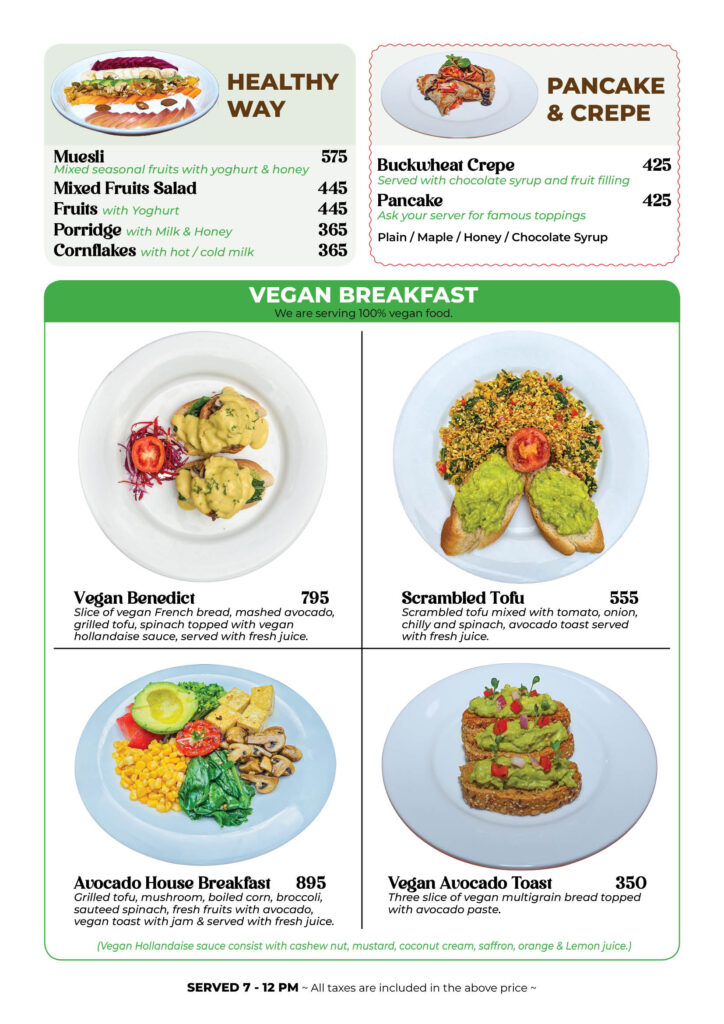 HEALTHY WAY

Muesli 575
Mixed seasonal fruits with yoghurt & honey
Mixed Fruits Salad 445
Fruits with Yoghurt 445
Porridge with Milk & Honey 365
Cornflakes with hot / cold milk 365

PANCAKE & CREPE

Buckwheat Crepe 425
Served with chocolate syrup and fruit filling
Pancake 425
Ask your server for famous toppings
Plain / Maple / Honey / Chocolate Syrup

VEGAN BREAKFAST
We are serving 100% vegan food.

Vegan Benedict 795
Slice of vegan French bread, mashed avocado, grilled tofu, spinach topped with vegan hollandaise sauce, served with fresh juice.

Scrambled Tofu 555
Scrambled tofu mixed with tomato, onion, chilly and spinach, avocado toast served with fresh juice.

Avocado House Breakfast 895
Grilled tofu, mushroom, boiled corn, broccoli, sauteed spinach, fresh fruits with avocado, vegan toast with jam & served with fresh juice.

Vegan Avocado Toast 350
Three slice of vegan multigrain bread topped with avocado paste.

(Vegan Hollandaise sauce consist with cashew nut, mustard, coconut cream, saffron, orange & Lemon juice.)

SERVED 7 - 12 PM ~ All taxes are included in the above price ~